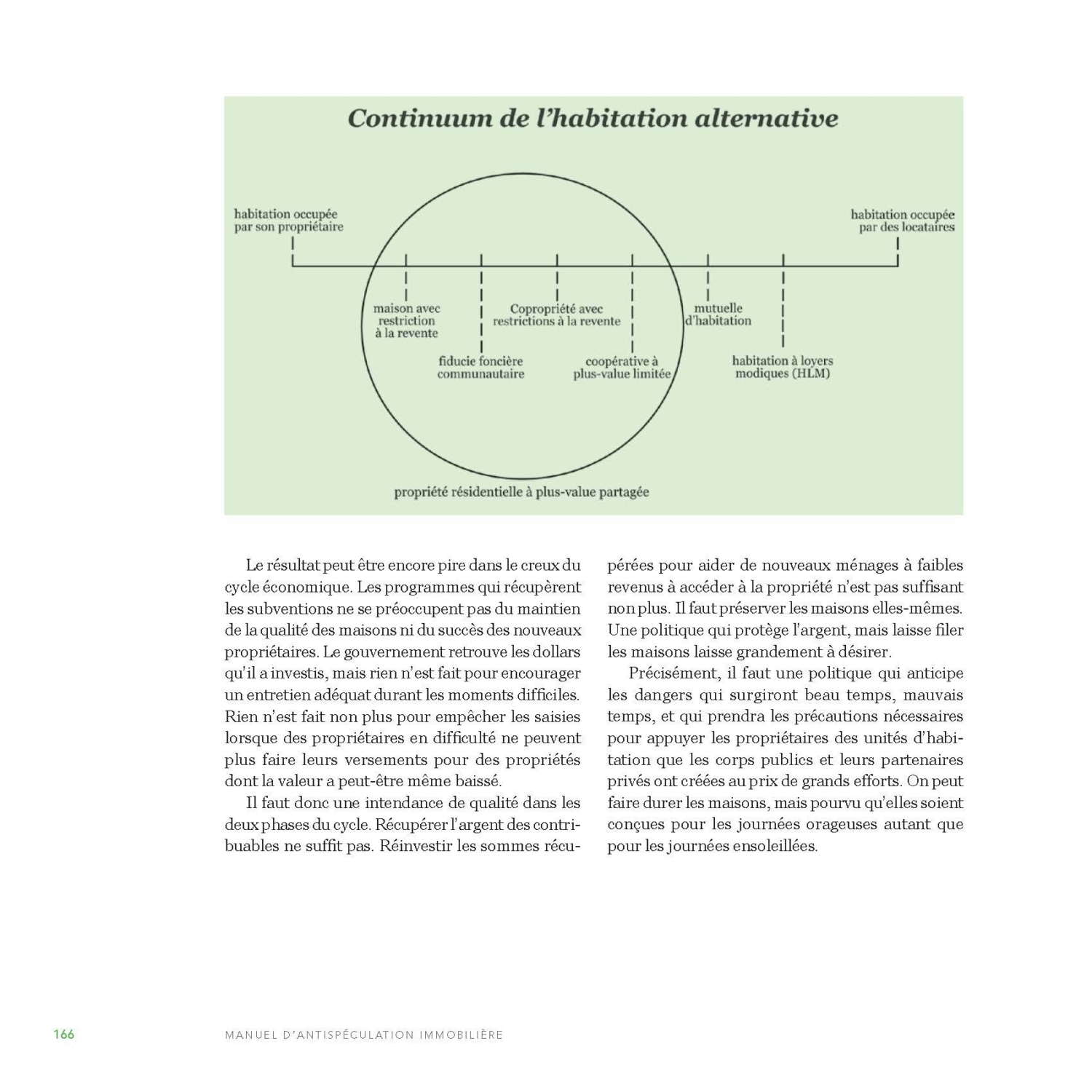 Continuum de l'habitation alternative

habitation occupée par son propriétaire

habitation occupée par des locataires

maison avec restriction à la revente

fiducie foncière communautaire

Copropriété avec restrictions à la revente

coopérative à plus-value limitée

mutuelle d'habitation

habitation à loyers modiques (HLM)

propriété résidentielle à plus-value partagée

Le résultat peut être encore pire dans le creux du cycle économique. Les programmes qui récupèrent les subventions ne se préoccupent pas du maintien de la qualité des maisons ni du succès des nouveaux propriétaires. Le gouvernement retrouve les dollars qu'il a investis, mais rien n'est fait pour encourager un entretien adéquat durant les moments difficiles. Rien n'est fait non plus pour empêcher les saisies lorsque des propriétaires en difficulté ne peuvent plus faire leurs versements pour des propriétés dont la valeur a peut-être même baissé.

Il faut donc une intendance de qualité dans les deux phases du cycle. Récupérer l'argent des contribuables ne suffit pas. Réinvestir les sommes récupérées pour aider de nouveaux ménages à faibles revenus à accéder à la propriété n'est pas suffisant non plus. Il faut préserver les maisons elles-mêmes. Une politique qui protège l'argent, mais laisse filer les maisons laisse grandement à désirer.

Précisément, il faut une politique qui anticipe les dangers qui surgiront beau temps, mauvais temps, et qui prendra les précautions nécessaires pour appuyer les propriétaires des unités d'habitation que les corps publics et leurs partenaires privés ont créées au prix de grands efforts. On peut faire durer les maisons, mais pourvu qu'elles soient conçues pour les journées orageuses autant que pour les journées ensoleillées.

166 MANUEL D'ANTISPÉCULATION IMMOBILIÈRE